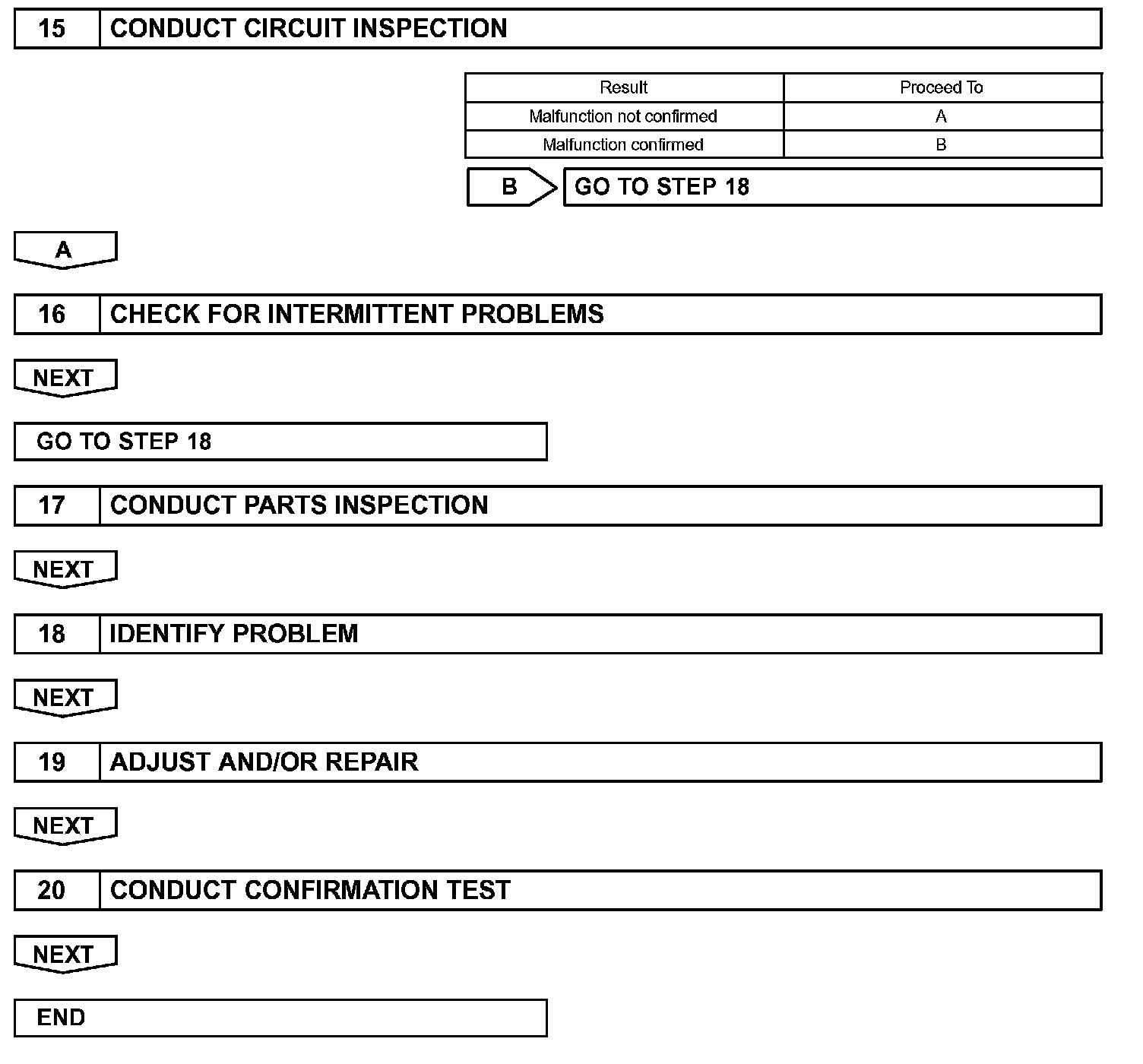 15 CONDUCT CIRCUIT INSPECTION

| Result | Proceed To |
|---|---|
| Malfunction not confirmed | A |
| Malfunction confirmed | B |

B GO TO STEP 18

A

16 CHECK FOR INTERMITTENT PROBLEMS

NEXT

GO TO STEP 18

17 CONDUCT PARTS INSPECTION

NEXT

18 IDENTIFY PROBLEM

NEXT

19 ADJUST AND/OR REPAIR

NEXT

20 CONDUCT CONFIRMATION TEST

NEXT

END